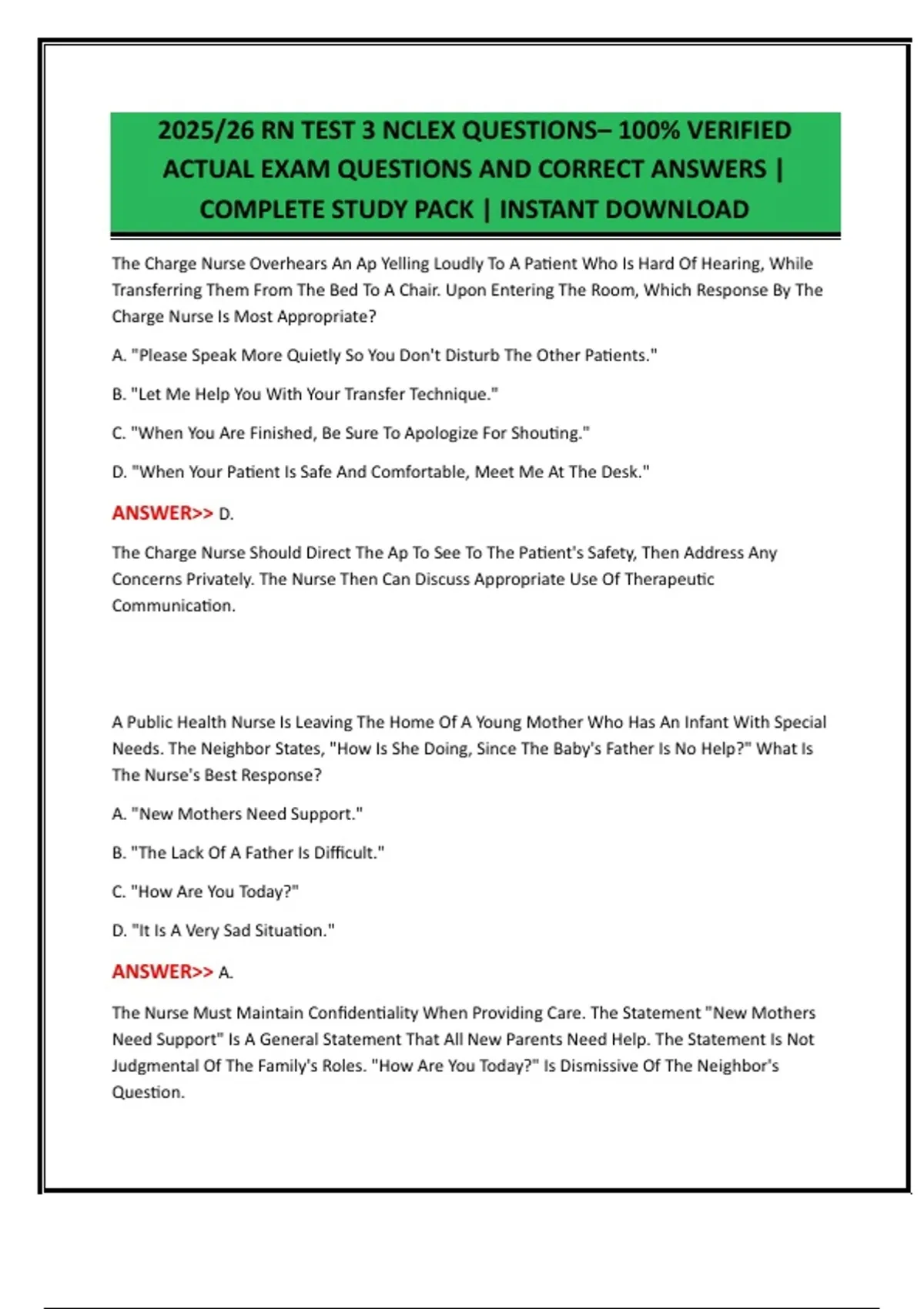 2025/26 RN TEST 3 NCLEX QUESTIONS– 100% VERIFIED ACTUAL EXAM QUESTIONS AND CORRECT ANSWERS | COMPLETE STUDY PACK | INSTANT DOWNLOAD

The Charge Nurse Overhears An Ap Yelling Loudly To A Patient Who Is Hard Of Hearing, While Transferring Them From The Bed To A Chair. Upon Entering The Room, Which Response By The Charge Nurse Is Most Appropriate?

A. "Please Speak More Quietly So You Don't Disturb The Other Patients."

B. "Let Me Help You With Your Transfer Technique."

C. "When You Are Finished, Be Sure To Apologize For Shouting."

D. "When Your Patient Is Safe And Comfortable, Meet Me At The Desk."

ANSWER>> D.

The Charge Nurse Should Direct The Ap To See To The Patient's Safety, Then Address Any Concerns Privately. The Nurse Then Can Discuss Appropriate Use Of Therapeutic Communication.

A Public Health Nurse Is Leaving The Home Of A Young Mother Who Has An Infant With Special Needs. The Neighbor States, "How Is She Doing, Since The Baby's Father Is No Help?" What Is The Nurse's Best Response?

A. "New Mothers Need Support."

B. "The Lack Of A Father Is Difficult."

C. "How Are You Today?"

D. "It Is A Very Sad Situation."

ANSWER>> A.

The Nurse Must Maintain Confidentiality When Providing Care. The Statement "New Mothers Need Support" Is A General Statement That All New Parents Need Help. The Statement Is Not Judgmental Of The Family's Roles. "How Are You Today?" Is Dismissive Of The Neighbor's Question.